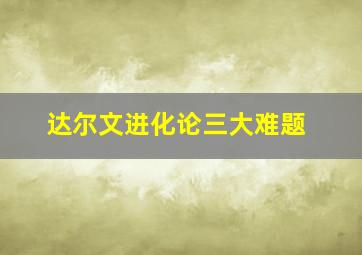 达尔文进化论三大难题